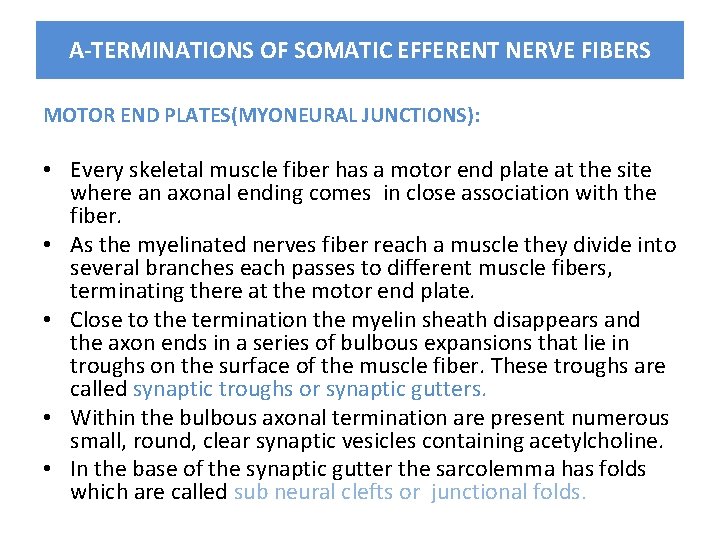 A-TERMINATIONS OF SOMATIC EFFERENT NERVE FIBERS

MOTOR END PLATES(MYONEURAL JUNCTIONS):

• Every skeletal muscle fiber has a motor end plate at the site where an axonal ending comes in close association with the fiber.
• As the myelinated nerves fiber reach a muscle they divide into several branches each passes to different muscle fibers, terminating there at the motor end plate.
• Close to the termination the myelin sheath disappears and the axon ends in a series of bulbous expansions that lie in troughs on the surface of the muscle fiber. These troughs are called synaptic troughs or synaptic gutters.
• Within the bulbous axonal termination are present numerous small, round, clear synaptic vesicles containing acetylcholine.
• In the base of the synaptic gutter the sarcolemma has folds which are called sub neural clefts or junctional folds.